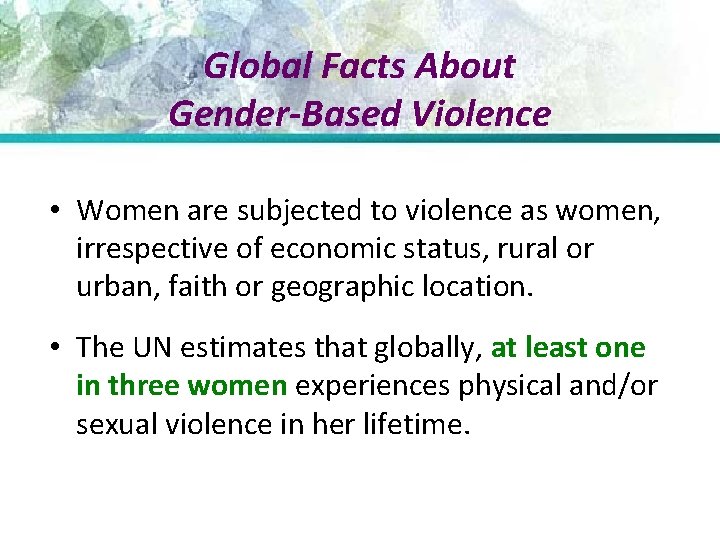 Global Facts About
Gender-Based Violence

• Women are subjected to violence as women, irrespective of economic status, rural or urban, faith or geographic location.

• The UN estimates that globally, at least one in three women experiences physical and/or sexual violence in her lifetime.